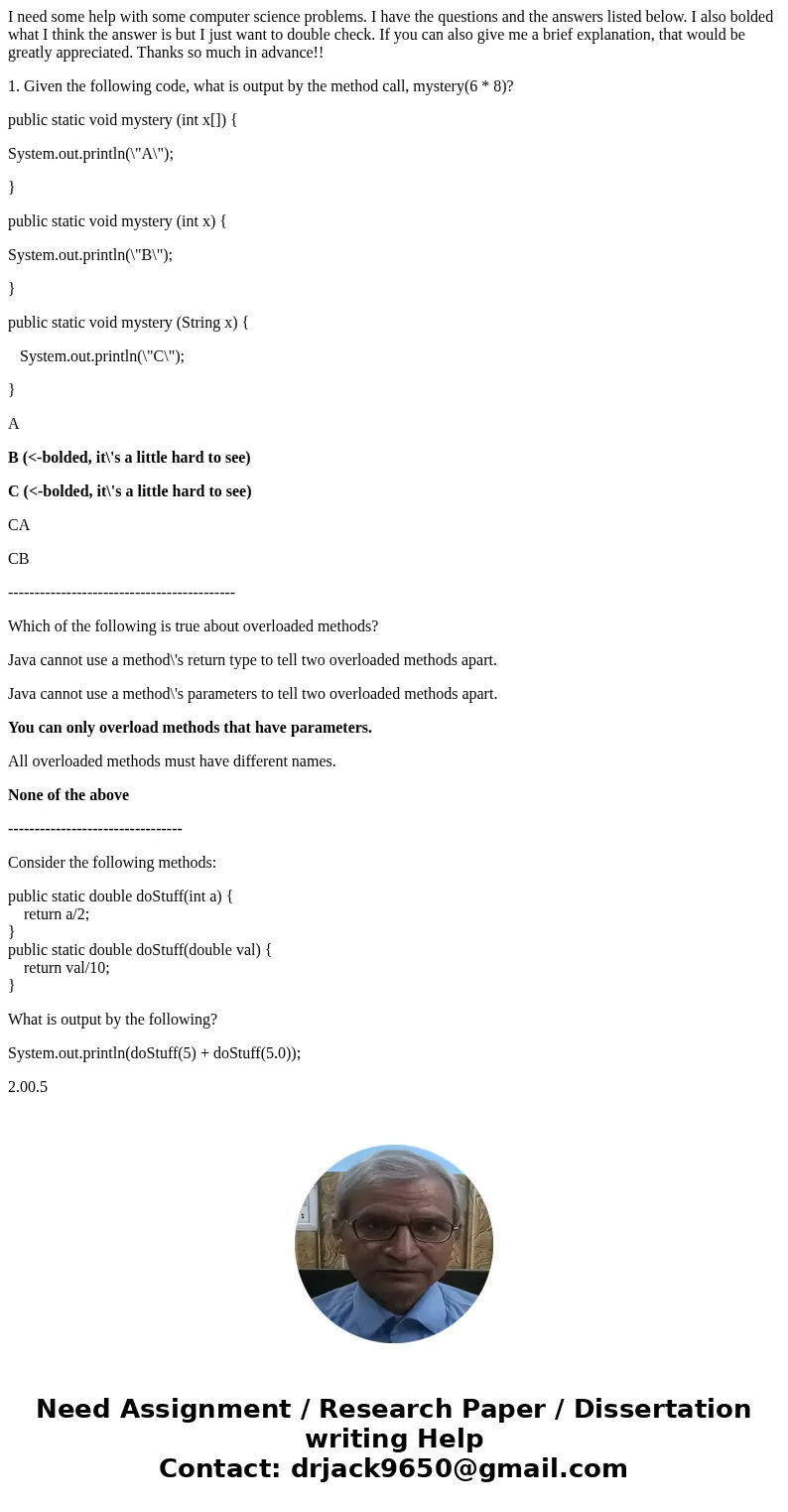 I need some help with some computer science problems. I have the questions and the answers listed below. I also bolded what I think the answer is but I just want to double check. If you can also give me a brief explanation, that would be greatly appreciated. Thanks so much in advance!!

1. Given the following code, what is output by the method call, mystery(6 * 8)?

public static void mystery (int x[]) {

System.out.println(\"A\");

}

public static void mystery (int x) {

System.out.println(\"B\");

}

public static void mystery (String x) {

System.out.println(\"C\");

}

A

B (<-bolded, it\'s a little hard to see)

C (<-bolded, it\'s a little hard to see)

CA

CB

-------------------------------------------

Which of the following is true about overloaded methods?

Java cannot use a method\'s return type to tell two overloaded methods apart.

Java cannot use a method\'s parameters to tell two overloaded methods apart.

You can only overload methods that have parameters.

All overloaded methods must have different names.

None of the above

---------------------------------

Consider the following methods:

public static double doStuff(int a) {
return a/2;
}
public static double doStuff(double val) {
return val/10;
}

What is output by the following?

System.out.println(doStuff(5) + doStuff(5.0));

2.00.5

Need Assignment / Research Paper / Dissertation writing Help
Contact: drjack9650@gmail.com